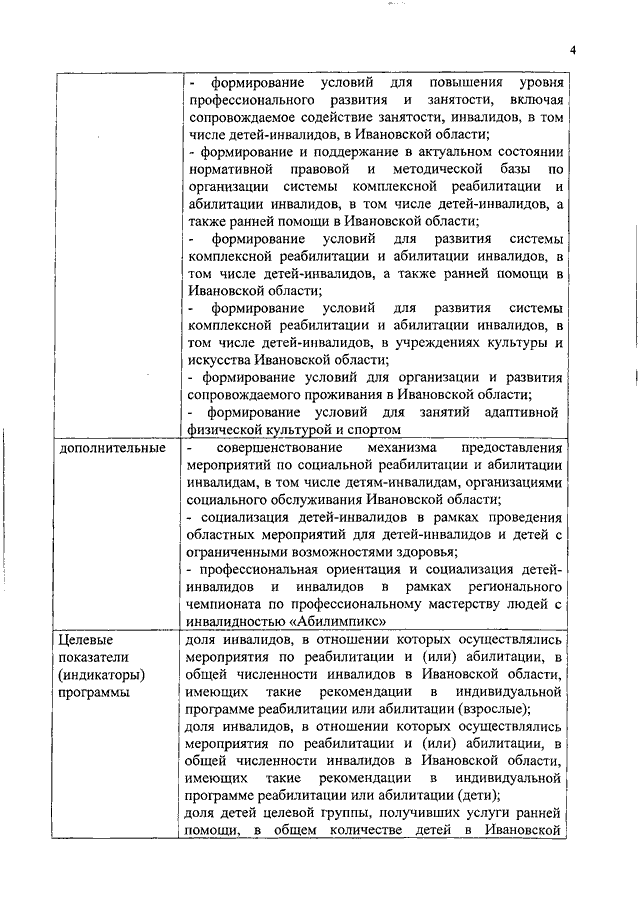 4

|  |  |
|---|---|
|  | - формирование условий для повышения уровня профессионального развития и занятости, включая сопровождаемое содействие занятости, инвалидов, в том числе детей-инвалидов, в Ивановской области; - формирование и поддержание в актуальном состоянии нормативной правовой и методической базы по организации системы комплексной реабилитации и абилитации инвалидов, в том числе детей-инвалидов, а также ранней помощи в Ивановской области; - формирование условий для развития системы комплексной реабилитации и абилитации инвалидов, в том числе детей-инвалидов, а также ранней помощи в Ивановской области; - формирование условий для развития системы комплексной реабилитации и абилитации инвалидов, в том числе детей-инвалидов, в учреждениях культуры и искусства Ивановской области; - формирование условий для организации и развития сопровождаемого проживания в Ивановской области; - формирование условий для занятий адаптивной физической культурой и спортом |
| дополнительные | - совершенствование механизма предоставления мероприятий по социальной реабилитации и абилитации инвалидам, в том числе детям-инвалидам, организациями социального обслуживания Ивановской области; - социализация детей-инвалидов в рамках проведения областных мероприятий для детей-инвалидов и детей с ограниченными возможностями здоровья; - профессиональная ориентация и социализация детей-инвалидов и инвалидов в рамках регионального чемпионата по профессиональному мастерству людей с инвалидностью «Абилимпикс» |
| Целевые показатели (индикаторы) программы | доля инвалидов, в отношении которых осуществлялись мероприятия по реабилитации и (или) абилитации, в общей численности инвалидов в Ивановской области, имеющих такие рекомендации в индивидуальной программе реабилитации или абилитации (взрослые); доля инвалидов, в отношении которых осуществлялись мероприятия по реабилитации и (или) абилитации, в общей численности инвалидов в Ивановской области, имеющих такие рекомендации в индивидуальной программе реабилитации или абилитации (дети); доля детей целевой группы, получивших услуги ранней помощи, в общем количестве детей в Ивановской |